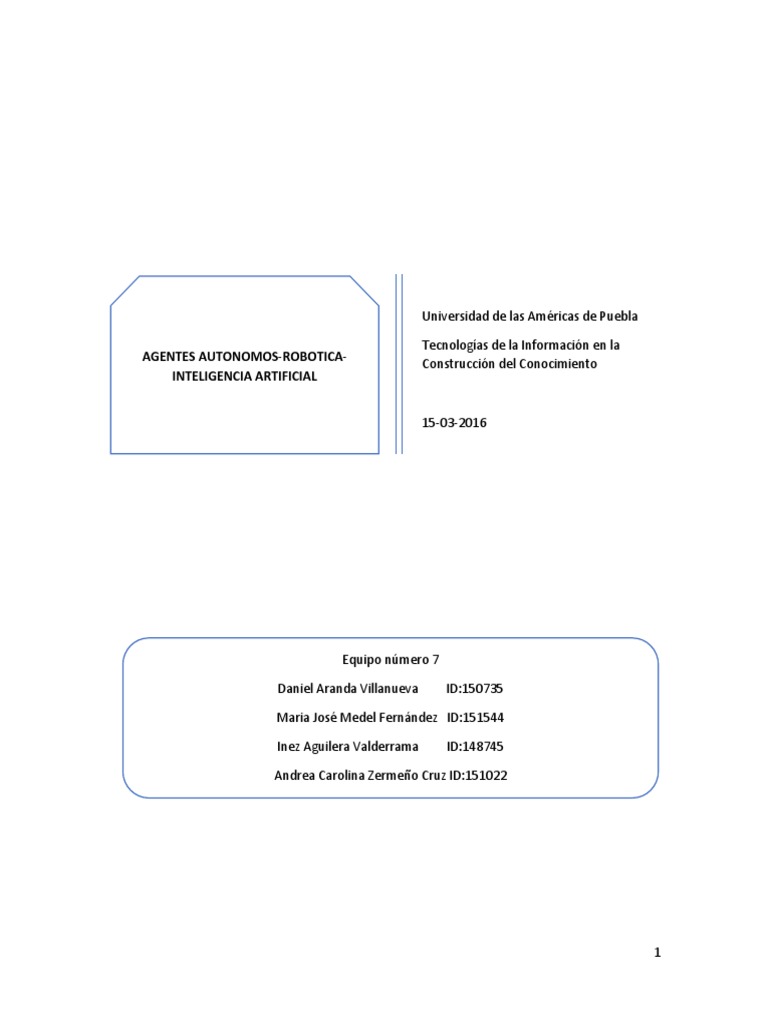 AGENTES AUTONOMOS-ROBOTICA-INTELIGENCIA ARTIFICIAL

Universidad de las Américas de Puebla

Tecnologías de la Información en la Construcción del Conocimiento

15-03-2016

Equipo número 7

Daniel Aranda Villanueva ID:150735

Maria José Medel Fernández ID:151544

Inez Aguilera Valderrama ID:148745

Andrea Carolina Zermeño Cruz ID:151022

1